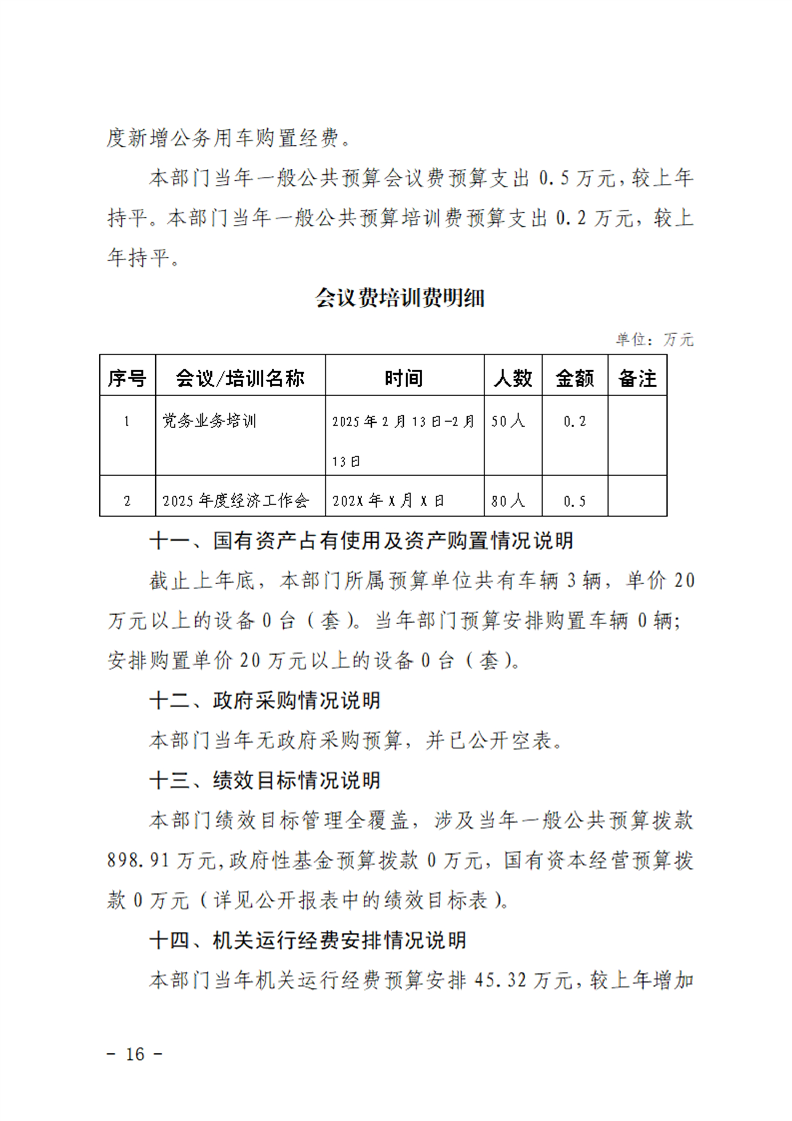 度新增公务用车购置经费。

本部门当年一般公共预算会议费预算支出 0.5 万元，较上年持平。本部门当年一般公共预算培训费预算支出 0.2 万元，较上年持平。

会议费培训费明细

单位：万元

| 序号 | 会议/培训名称 | 时间 | 人数 | 金额 | 备注 |
|---|---|---|---|---|---|
| 1 | 党务业务培训 | 2025 年 2 月 13 日-2 月 13 日 | 50 人 | 0.2 | |
| 2 | 2025 年度经济工作会 | 202X 年 X 月 X 日 | 80 人 | 0.5 | |

十一、国有资产占有使用及资产购置情况说明

截止上年底，本部门所属预算单位共有车辆 3 辆，单价 20 万元以上的设备 0 台（套）。当年部门预算安排购置车辆 0 辆；安排购置单价 20 万元以上的设备 0 台（套）。

十二、政府采购情况说明

本部门当年无政府采购预算，并已公开空表。

十三、绩效目标情况说明

本部门绩效目标管理全覆盖，涉及当年一般公共预算拨款 898.91 万元，政府性基金预算拨款 0 万元，国有资本经营预算拨款 0 万元（详见公开报表中的绩效目标表）。

十四、机关运行经费安排情况说明

本部门当年机关运行经费预算安排 45.32 万元，较上年增加

－ 16 －